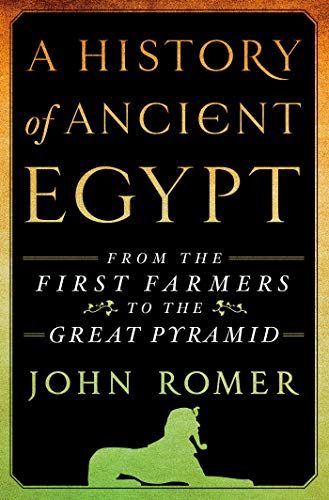 A HISTORY of ANCIENT EGYPT

FROM THE FIRST FARMERS TO THE GREAT PYRAMID

JOHN ROMER